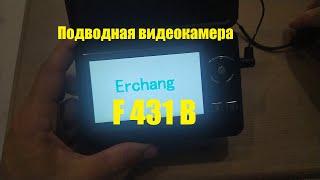 Подводная видеокамера

Erchang

F 431 B